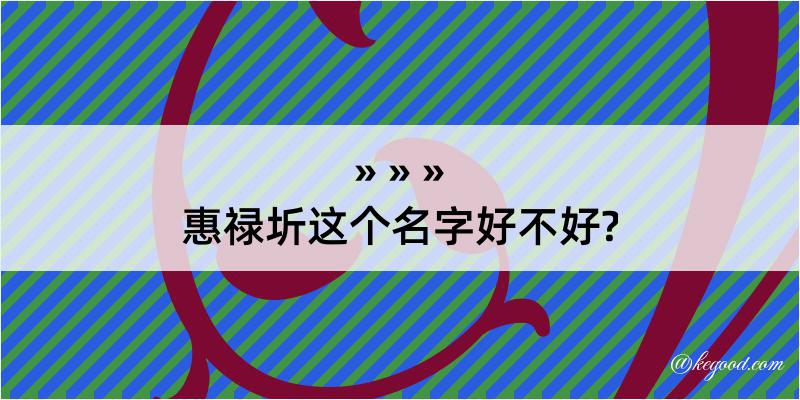 » » »
惠禄圻这个名字好不好?

@kegood.com